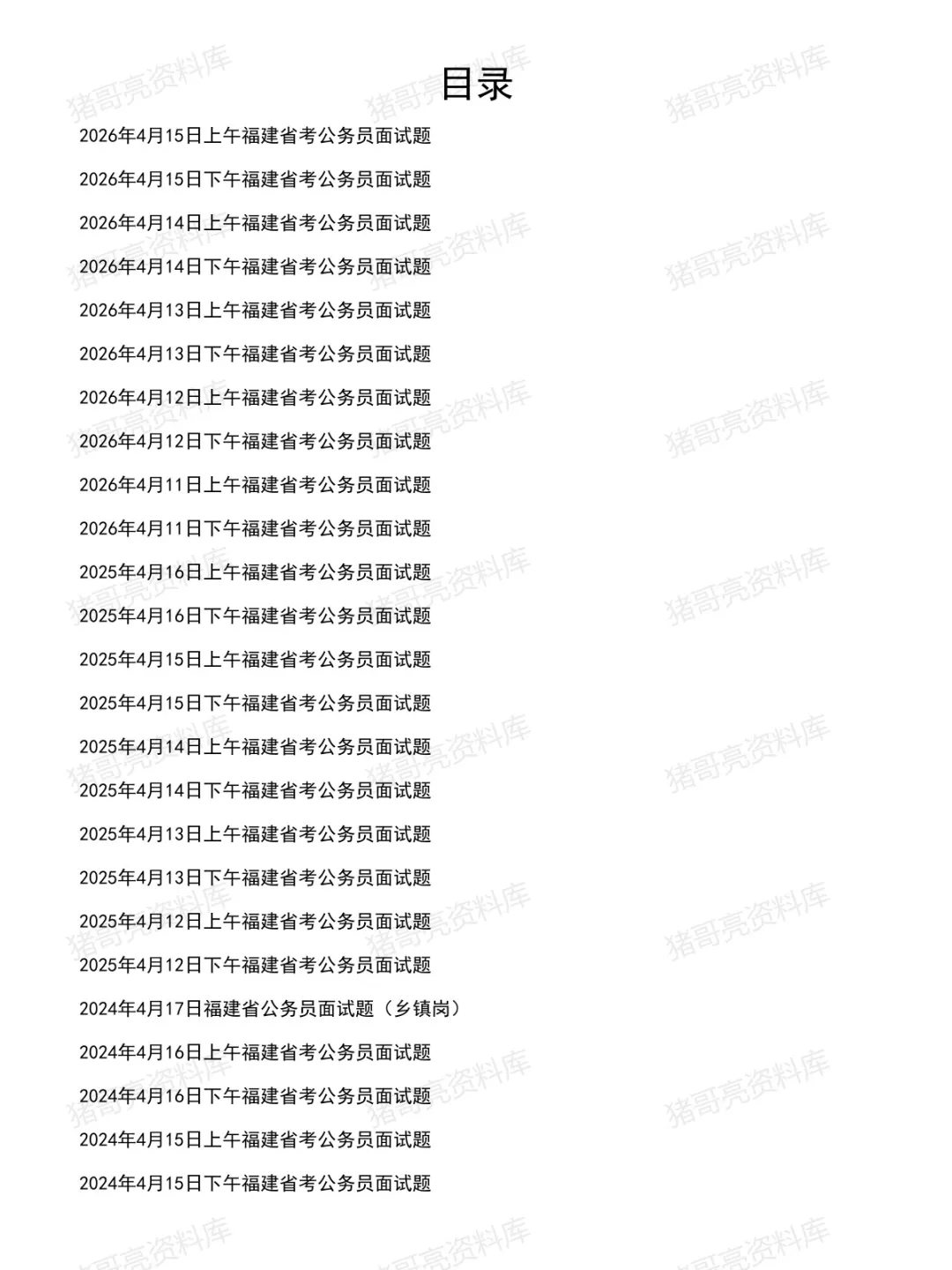 目录

2026年4月15日上午福建省考公务员面试题

2026年4月15日下午福建省考公务员面试题

2026年4月14日上午福建省考公务员面试题

2026年4月14日下午福建省考公务员面试题

2026年4月13日上午福建省考公务员面试题

2026年4月13日下午福建省考公务员面试题

2026年4月12日上午福建省考公务员面试题

2026年4月12日下午福建省考公务员面试题

2026年4月11日上午福建省考公务员面试题

2026年4月11日下午福建省考公务员面试题

2025年4月16日上午福建省考公务员面试题

2025年4月16日下午福建省考公务员面试题

2025年4月15日上午福建省考公务员面试题

2025年4月15日下午福建省考公务员面试题

2025年4月14日上午福建省考公务员面试题

2025年4月14日下午福建省考公务员面试题

2025年4月13日上午福建省考公务员面试题

2025年4月13日下午福建省考公务员面试题

2025年4月12日上午福建省考公务员面试题

2025年4月12日下午福建省考公务员面试题

2024年4月17日福建省公务员面试题（乡镇岗）

2024年4月16日上午福建省考公务员面试题

2024年4月16日下午福建省考公务员面试题

2024年4月15日上午福建省考公务员面试题

2024年4月15日下午福建省考公务员面试题

猪哥亮资料库